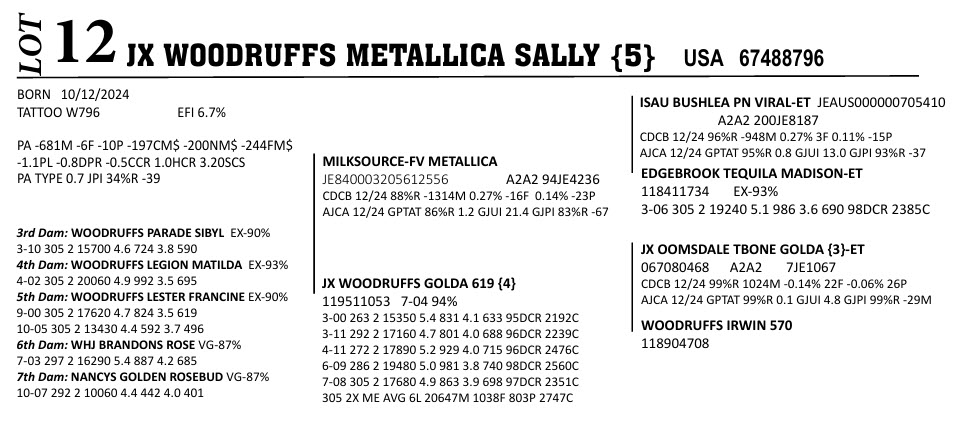 LOT 12 JX WOODRUFFS METALLICA SALLY {5} USA 67488796

BORN 10/12/2024
TATTOO W796 EFI 6.7%

PA -681M -6F -10P -197CM$ -200NM$ -244FM$ -1.1PL -0.8DPR -0.5CCR 1.0HCR 3.20SCS
PA TYPE 0.7 JPI 34%R -39

3rd Dam: WOODRUFFS PARADE SIBYL EX-90%
3-10 305 2 15700 4.6 724 3.8 590
4th Dam: WOODRUFFS LEGION MATILDA EX-93%
4-02 305 2 20060 4.9 992 3.5 695
5th Dam: WOODRUFFS LESTER FRANCINE EX-90%
9-00 305 2 17620 4.7 824 3.5 619
10-05 305 2 13430 4.4 592 3.7 496
6th Dam: WHJ BRANDONS ROSE VG-87%
7-03 297 2 16290 5.4 887 4.2 685
7th Dam: NANCYS GOLDEN ROSEBUD VG-87%
10-07 292 2 10060 4.4 442 4.0 401

MILKSOURCE-FV METALLICA
JE840003205612556 A2A2 94JE4236
CDCB 12/24 88%R -1314M 0.27% -16F 0.14% -23P
AJCA 12/24 GPTAT 86%R 1.2 GJUI 21.4 GJPI 83%R -67

JX WOODRUFFS GOLDA 619 {4}
119511053 7-04 94%
3-00 263 2 15350 5.4 831 4.1 633 95DCR 2192C
3-11 292 2 17160 4.7 801 4.0 688 96DCR 2239C
4-11 272 2 17890 5.2 929 4.0 715 96DCR 2476C
6-09 286 2 19480 5.0 981 3.8 740 98DCR 2560C
7-08 305 2 17680 4.9 863 3.9 698 97DCR 2351C
305 2X ME AVG 6L 20647M 1038F 803P 2747C

ISAU BUSHLEA PN VIRAL-ET JEAUS000000705410
A2A2 200JE8187
CDCB 12/24 96%R -948M 0.27% 3F 0.11% -15P
AJCA 12/24 GPTAT 95%R 0.8 GJUI 13.0 GJPI 93%R -37
EDGEBROOK TEQUILA MADISON-ET
118411734 EX-93%
3-06 305 2 19240 5.1 986 3.6 690 98DCR 2385C

JX OOMSDALE TBONE GOLDA {3}-ET
067080468 A2A2 7JE1067
CDCB 12/24 99%R 1024M -0.14% 22F -0.06% 26P
AJCA 12/24 GPTAT 99%R 0.1 GJUI 4.8 GJPI 99%R -29M
WOODRUFFS IRWIN 570
118904708